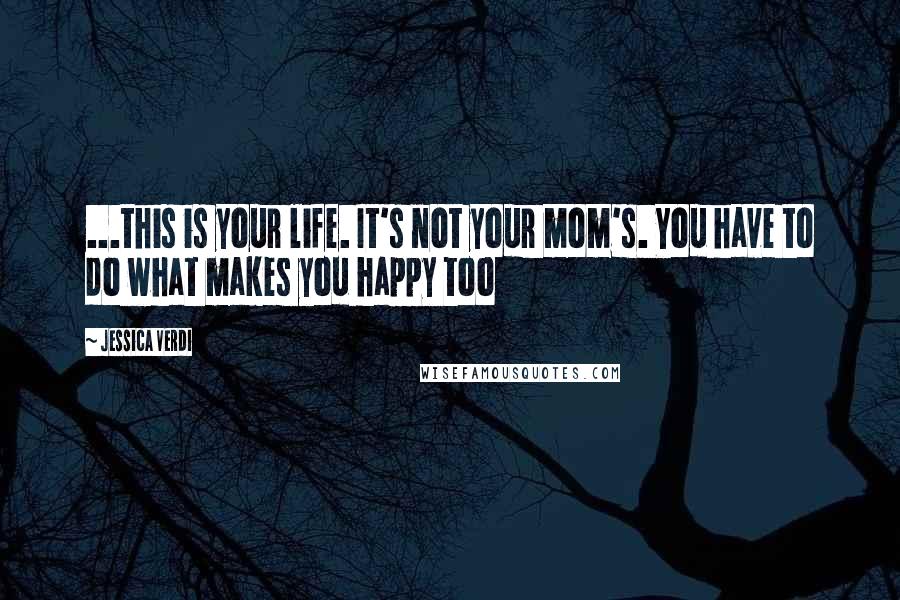 ...THIS IS YOUR LIFE. IT'S NOT YOUR MOM'S. YOU HAVE TO DO WHAT MAKES YOU HAPPY TOO

~ JESSICA VERDI

WISEFAMOUSQUOTES.COM